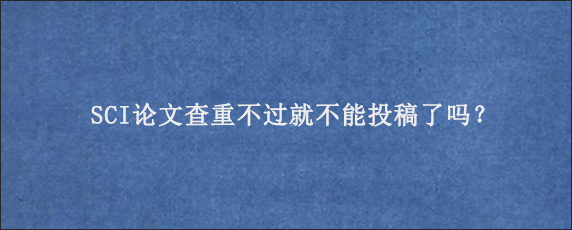 SCI论文查重不过就不能投稿了吗？